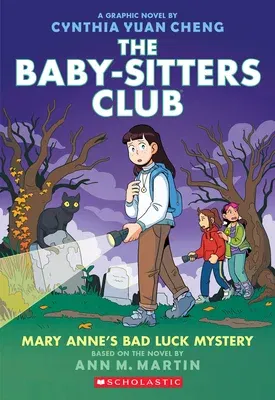 A GRAPHIC NOVEL BY
CYNTHIA YUAN CHENG

THE BABY-SITTERS CLUB

MARY ANNE'S BAD LUCK MYSTERY

BASED ON THE NOVEL BY
ANN M. MARTIN

SCHOLASTIC